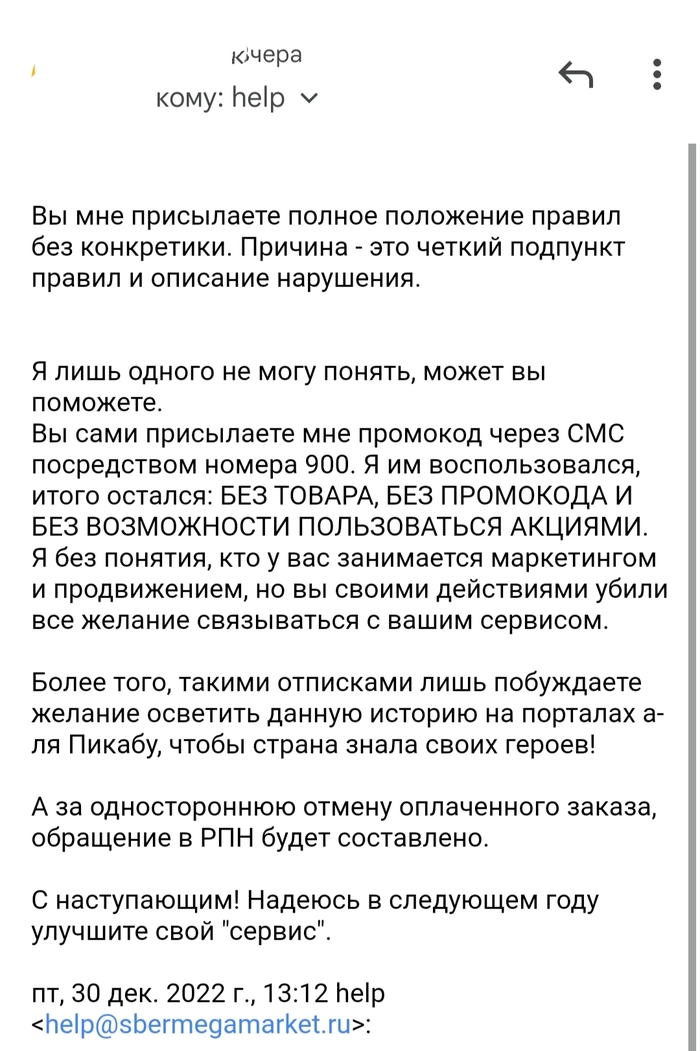 вчера
кому: help

Вы мне присылаете полное положение правил без конкретики. Причина - это четкий подпункт правил и описание нарушения.

Я лишь одного не могу понять, может вы поможете.
Вы сами присылаете мне промокод через СМС посредством номера 900. Я им воспользовался, итого остался: БЕЗ ТОВАРА, БЕЗ ПРОМОКОДА И БЕЗ ВОЗМОЖНОСТИ ПОЛЬЗОВАТЬСЯ АКЦИЯМИ. Я без понятия, кто у вас занимается маркетингом и продвижением, но вы своими действиями убили все желание связываться с вашим сервисом.

Более того, такими отписками лишь побуждаете желание осветить данную историю на порталах а-ля Пикабу, чтобы страна знала своих героев!

А за одностороннюю отмену оплаченного заказа, обращение в РПН будет составлено.

С наступающим! Надеюсь в следующем году улучшите свой "сервис".

пт, 30 дек. 2022 г., 13:12 help <help@sbermegamarket.ru>: